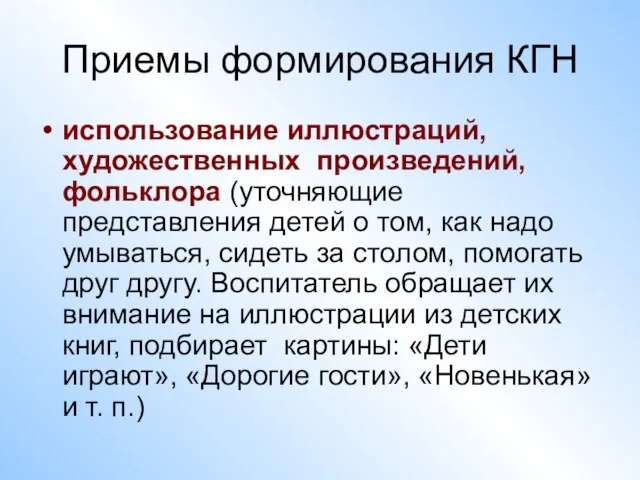 Приемы формирования КГН

• использование иллюстраций, художественных произведений, фольклора (уточняющие представления детей о том, как надо умываться, сидеть за столом, помогать друг другу. Воспитатель обращает их внимание на иллюстрации из детских книг, подбирает картины: «Дети играют», «Дорогие гости», «Новенькая» и т. п.)